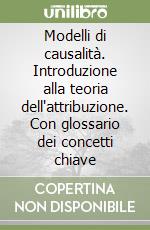 unilibro

Modelli di causalità. Introduzione alla teoria dell'attribuzione. Con glossario dei concetti chiave

COPERTINA NON DISPONIBILE